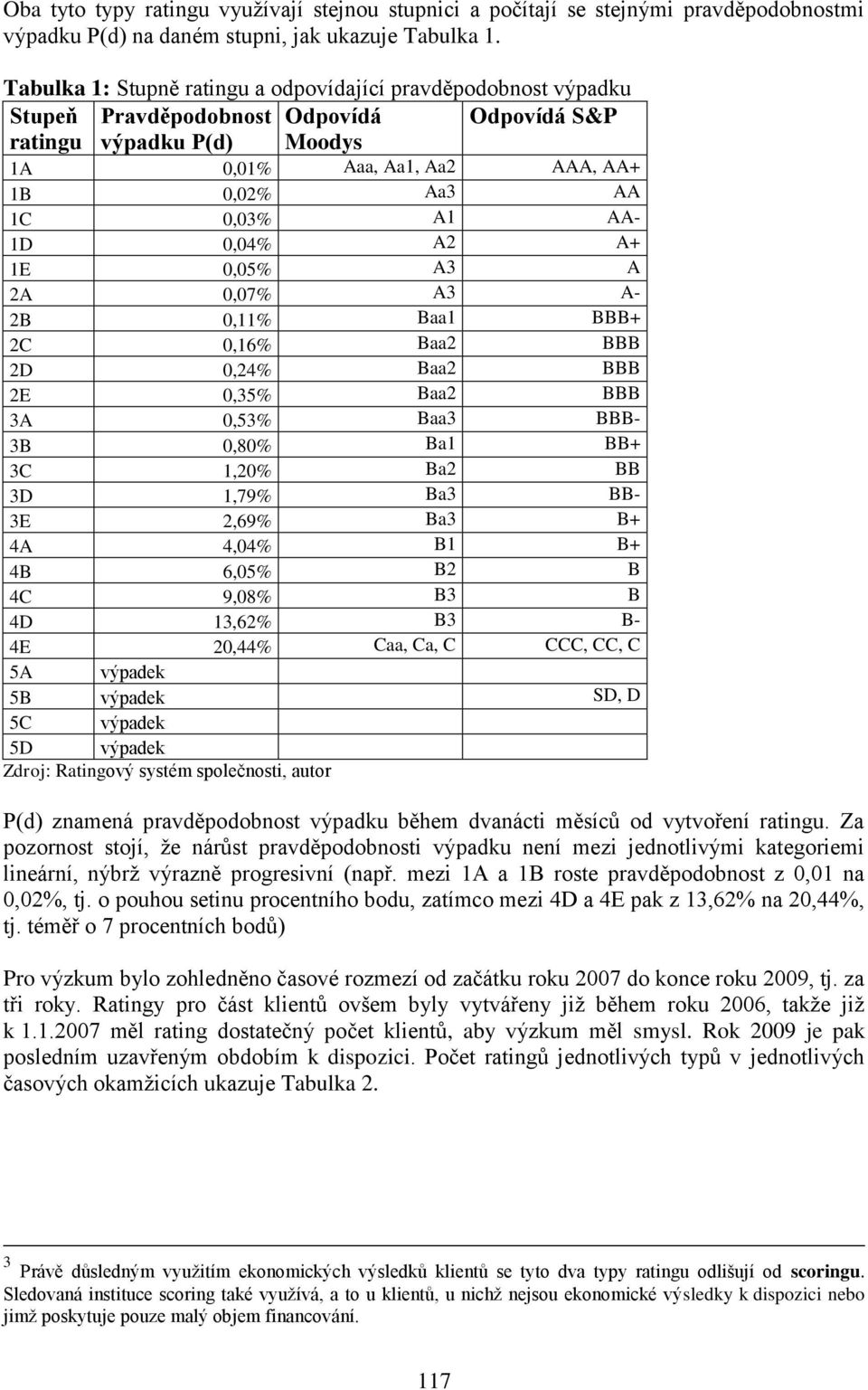 Oba tyto typy ratingu využívají stejnou stupnici a počítají se stejnými pravděpodobnostmi výpadku P(d) na daném stupni, jak ukazuje Tabulka 1.

Tabulka 1: Stupně ratingu a odpovídající pravděpodobnost výpadku

| Stupeň ratingu | Pravděpodobnost výpadku P(d) | Odpovídá Moodys | Odpovídá S&P |
|---|---|---|---|
| 1A | 0,01% | Aaa, Aa1, Aa2 | AAA, AA+ |
| 1B | 0,02% | Aa3 | AA |
| 1C | 0,03% | A1 | AA- |
| 1D | 0,04% | A2 | A+ |
| 1E | 0,05% | A3 | A |
| 2A | 0,07% | A3 | A- |
| 2B | 0,11% | Baa1 | BBB+ |
| 2C | 0,16% | Baa2 | BBB |
| 2D | 0,24% | Baa2 | BBB |
| 2E | 0,35% | Baa2 | BBB |
| 3A | 0,53% | Baa3 | BBB- |
| 3B | 0,80% | Ba1 | BB+ |
| 3C | 1,20% | Ba2 | BB |
| 3D | 1,79% | Ba3 | BB- |
| 3E | 2,69% | Ba3 | B+ |
| 4A | 4,04% | B1 | B+ |
| 4B | 6,05% | B2 | B |
| 4C | 9,08% | B3 | B |
| 4D | 13,62% | B3 | B- |
| 4E | 20,44% | Caa, Ca, C | CCC, CC, C |
| 5A | výpadek | | |
| 5B | výpadek | | SD, D |
| 5C | výpadek | | |
| 5D | výpadek | | |

Zdroj: Ratingový systém společnosti, autor

P(d) znamená pravděpodobnost výpadku během dvanácti měsíců od vytvoření ratingu. Za pozornost stojí, že nárůst pravděpodobnosti výpadku není mezi jednotlivými kategoriemi lineární, nýbrž výrazně progresivní (např. mezi 1A a 1B roste pravděpodobnost z 0,01 na 0,02%, tj. o pouhou setinu procentního bodu, zatímco mezi 4D a 4E pak z 13,62% na 20,44%, tj. téměř o 7 procentních bodů)

Pro výzkum bylo zohledněno časové rozmezí od začátku roku 2007 do konce roku 2009, tj. za tři roky. Ratingy pro část klientů ovšem byly vytvářeny již během roku 2006, takže již k 1.1.2007 měl rating dostatečný počet klientů, aby výzkum měl smysl. Rok 2009 je pak posledním uzavřeným obdobím k dispozici. Počet ratingů jednotlivých typů v jednotlivých časových okamžicích ukazuje Tabulka 2.

3 Právě důsledným využitím ekonomických výsledků klientů se tyto dva typy ratingu odlišují od scoringu. Sledovaná instituce scoring také využívá, a to u klientů, u nichž nejsou ekonomické výsledky k dispozici nebo jimž poskytuje pouze malý objem financování.

117